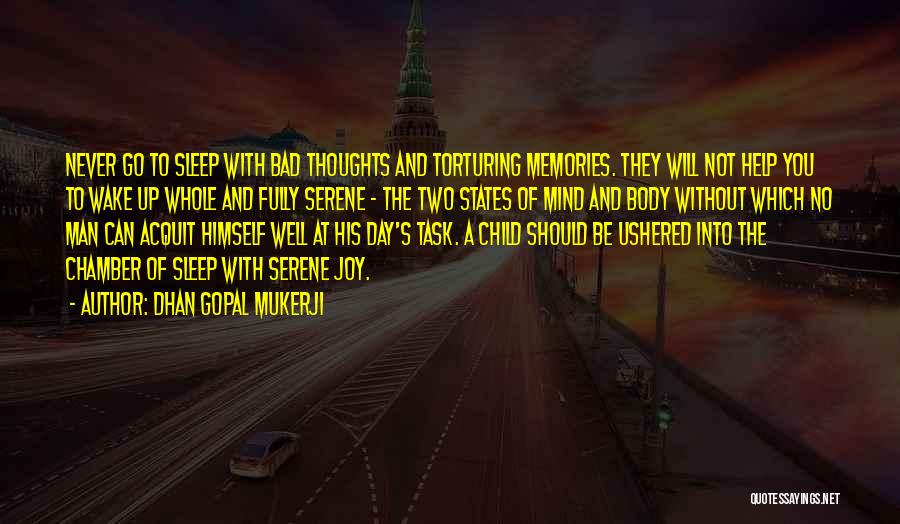 NEVER GO TO SLEEP WITH BAD THOUGHTS AND TORTURING MEMORIES. THEY WILL NOT HELP YOU TO WAKE UP WHOLE AND FULLY SERENE - THE TWO STATES OF MIND AND BODY WITHOUT WHICH NO MAN CAN ACQUIT HIMSELF WELL AT HIS DAY'S TASK. A CHILD SHOULD BE USHERED INTO THE CHAMBER OF SLEEP WITH SERENE JOY.

- AUTHOR: DHAN GOPAL MUKERJI

QUOTESSAYINGS.NET